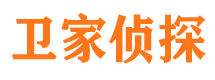 卫家侦探